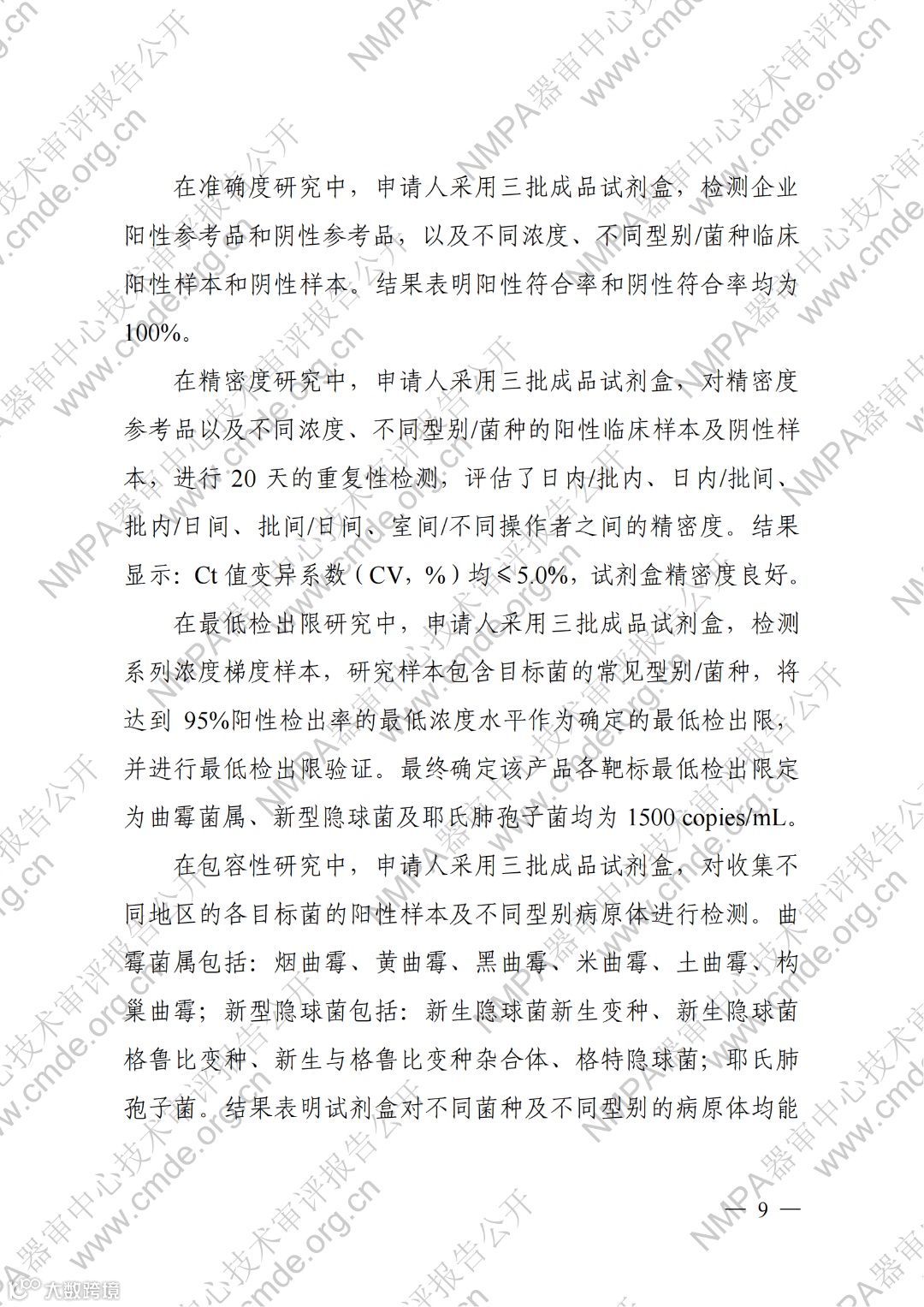 在准确度研究中，申请人采用三批成品试剂盒，检测企业阳性参考品和阴性参考品，以及不同浓度、不同型别/菌种临床阳性样本和阴性样本。结果表明阳性符合率和阴性符合率均为100%。

在精密度研究中，申请人采用三批成品试剂盒，对精密度参考品以及不同浓度、不同型别/菌种的阳性临床样本及阴性样本，进行 20 天的重复性检测，评估了日内/批内、日内/批间、批内/日间、批间/日间、室间/不同操作者之间的精密度。结果显示：Ct 值变异系数（CV，%）均≤5.0%，试剂盒精密度良好。

在最低检出限研究中，申请人采用三批成品试剂盒，检测系列浓度梯度样本，研究样本包含目标菌的常见型别/菌种，将达到 95%阳性检出率的最低浓度水平作为确定的最低检出限，并进行最低检出限验证。最终确定该产品各靶标最低检出限定为曲霉菌属、新型隐球菌及耶氏肺孢子菌均为 1500 copies/mL。

在包容性研究中，申请人采用三批成品试剂盒，对收集不同地区的各目标菌的阳性样本及不同型别病原体进行检测。曲霉菌属包括：烟曲霉、黄曲霉、黑曲霉、米曲霉、土曲霉、构巢曲霉；新型隐球菌包括：新生隐球菌新生变种、新生隐球菌格鲁比变种、新生与格鲁比变种杂合体、格特隐球菌；耶氏肺孢子菌。结果表明试剂盒对不同菌种及不同型别的病原体均能

— 9 —

NMPA器审中心技术审评报告公开 www.cmde.org.cn

大数跨境